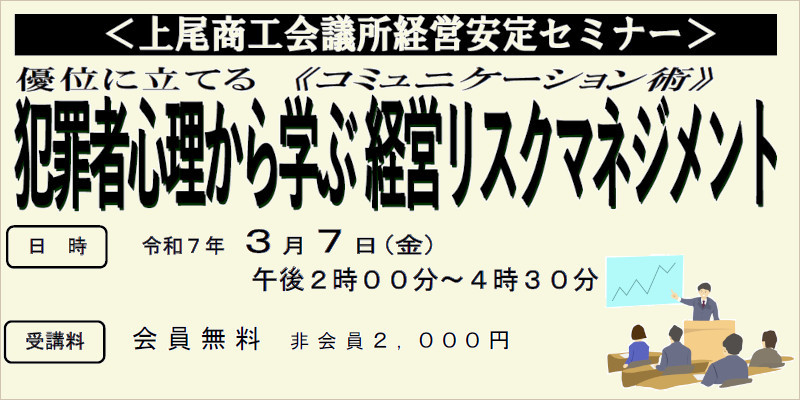 ＜上尾商工会議所経営安定セミナー＞

優位に立てる　《コミュニケーション術》

犯罪者心理から学ぶ 経営リスクマネジメント

日　時

令和７年　３月７日（金）

午後２時００分～４時３０分

受講料

会員無料　非会員２，０００円